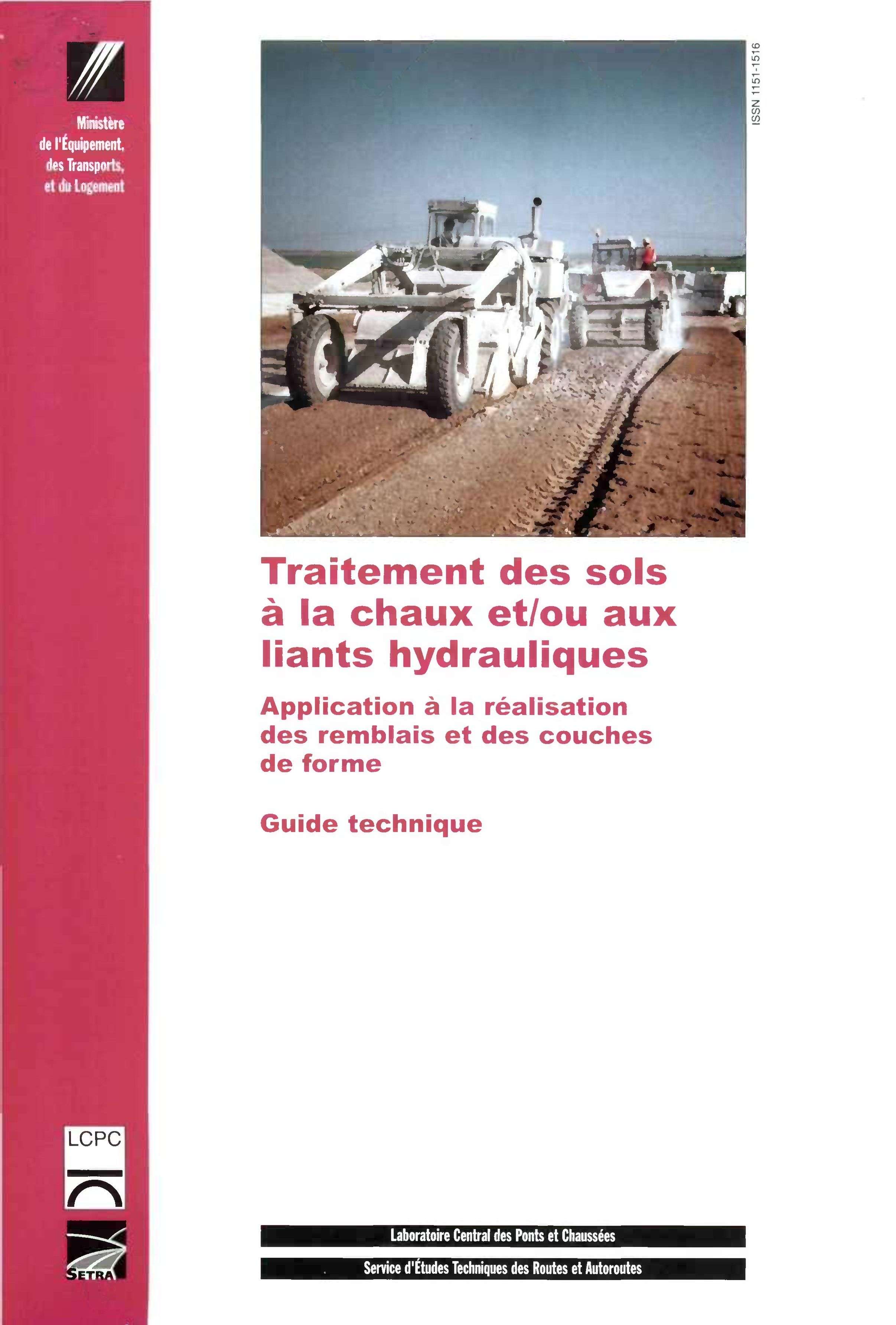 Ministère
de l'Équipement,
des Transports,
et du Logement

ISSN 1151-1516

Traitement des sols à la chaux et/ou aux liants hydrauliques

Application à la réalisation des remblais et des couches de forme

Guide technique

LCPC

SETRA

Laboratoire Central des Ponts et Chaussées

Service d'Études Techniques des Routes et Autoroutes